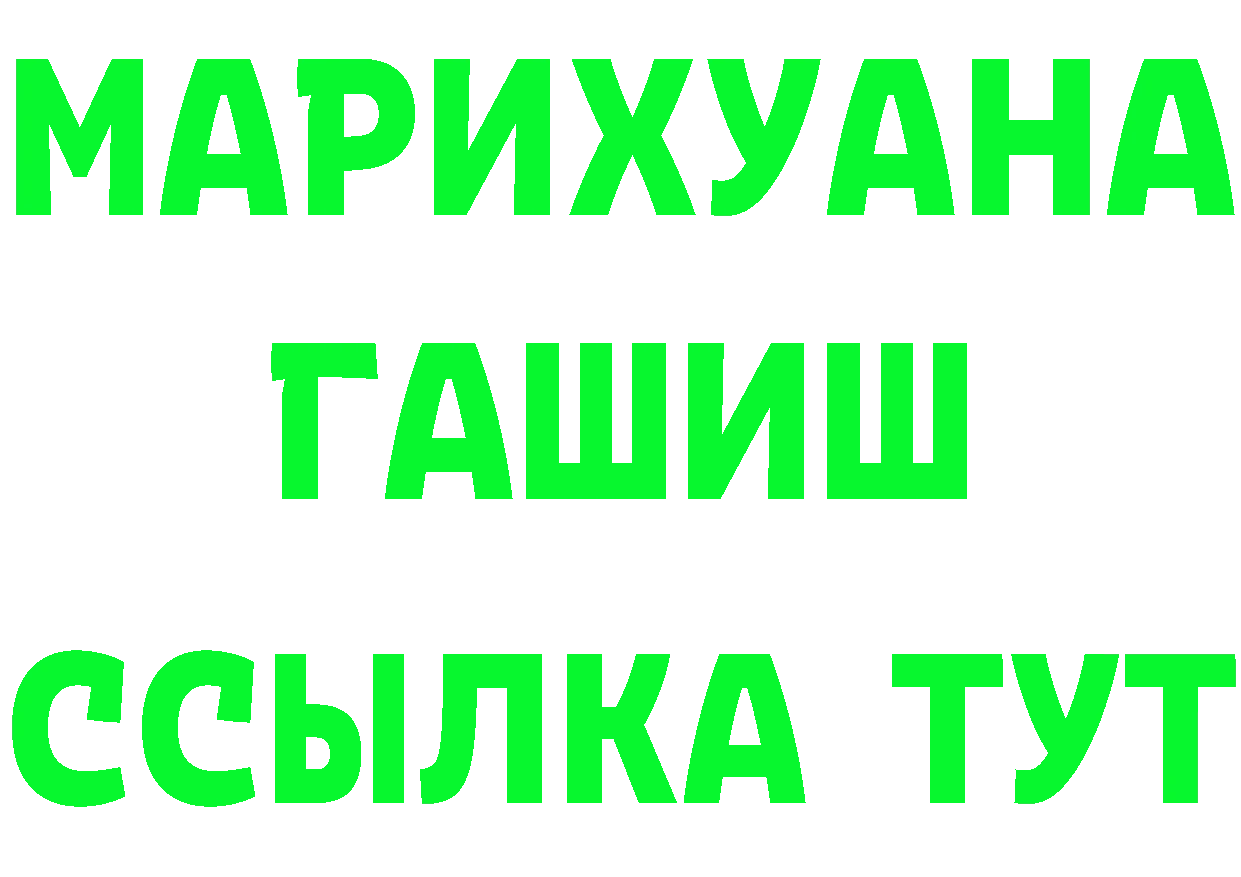 МАРИХУАНА
ГАШИШ
ССЫЛКА ТУТ